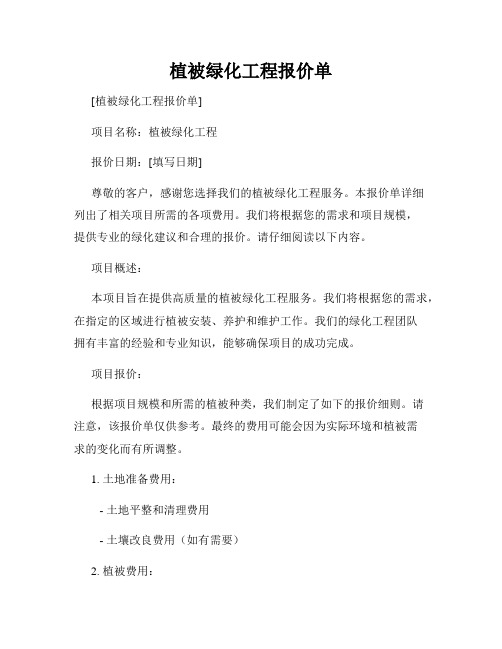 植被绿化工程报价单

[植被绿化工程报价单]

项目名称：植被绿化工程

报价日期：[填写日期]

尊敬的客户，感谢您选择我们的植被绿化工程服务。本报价单详细列出了相关项目所需的各项费用。我们将根据您的需求和项目规模，提供专业的绿化建议和合理的报价。请仔细阅读以下内容。

项目概述：

本项目旨在提供高质量的植被绿化工程服务。我们将根据您的需求，在指定的区域进行植被安装、养护和维护工作。我们的绿化工程团队拥有丰富的经验和专业知识，能够确保项目的成功完成。

项目报价：

根据项目规模和所需的植被种类，我们制定了如下的报价细则。请注意，该报价单仅供参考。最终的费用可能会因为实际环境和植被需求的变化而有所调整。

1. 土地准备费用：

- 土地平整和清理费用

- 土壤改良费用（如有需要）

2. 植被费用：